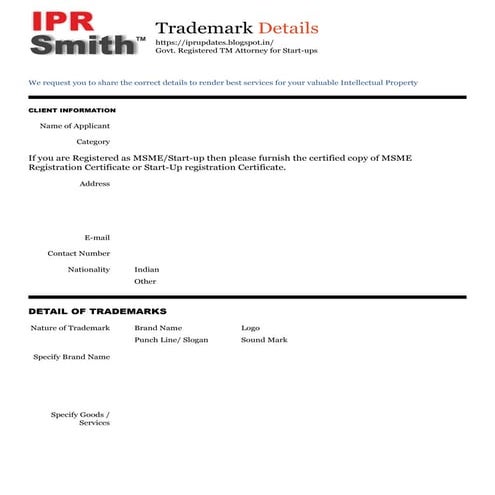 IPR Smith™

Trademark Details
https://iprupdates.blogspot.in/
Govt. Registered TM Attorney for Start-ups

We request you to share the correct details to render best services for your valuable Intellectual Property

CLIENT INFORMATION

Name of Applicant

Category

If you are Registered as MSME/Start-up then please furnish the certified copy of MSME Registration Certificate or Start-Up registration Certificate.

Address

E-mail

Contact Number

Nationality
Indian
Other

DETAIL OF TRADEMARKS

Nature of Trademark
Brand Name
Logo
Punch Line/ Slogan
Sound Mark

Specify Brand Name

Specify Goods / Services